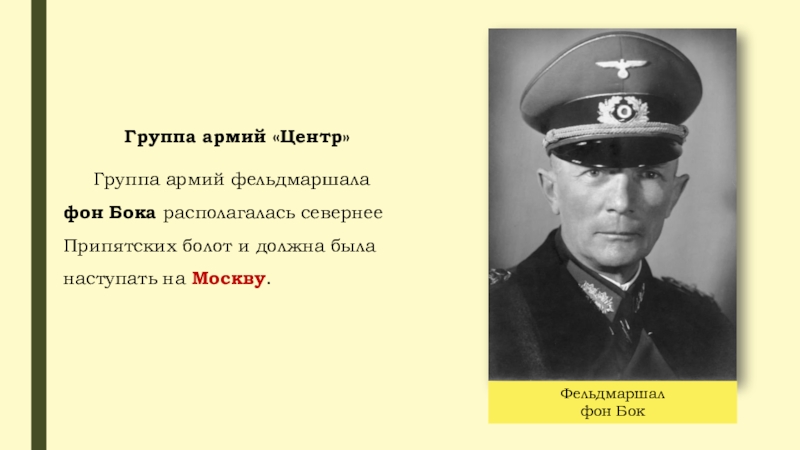 Группа армий «Центр»

Группа армий фельдмаршала фон Бока располагалась севернее Припятских болот и должна была наступать на Москву.

Фельдмаршал
фон Бок